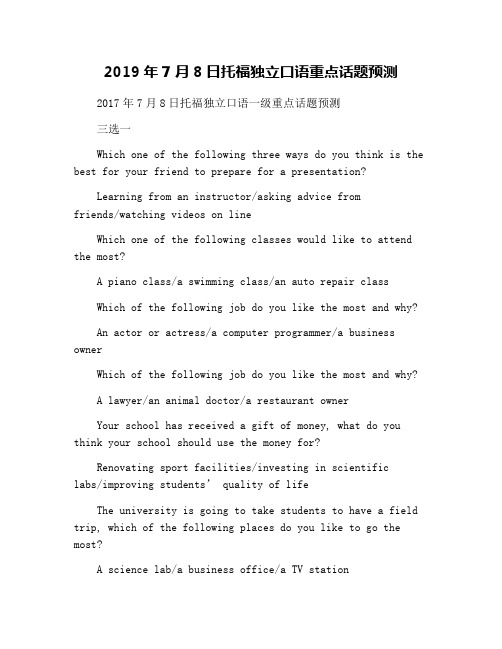 2019年7月8日托福独立口语重点话题预测

2017年7月8日托福独立口语一级重点话题预测

三选一

Which one of the following three ways do you think is the best for your friend to prepare for a presentation?

Learning from an instructor/asking advice from friends/watching videos on line

Which one of the following classes would like to attend the most?

A piano class/a swimming class/an auto repair class

Which of the following job do you like the most and why?

An actor or actress/a computer programmer/a business owner

Which of the following job do you like the most and why?

A lawyer/an animal doctor/a restaurant owner

Your school has received a gift of money, what do you think your school should use the money for?

Renovating sport facilities/investing in scientific labs/improving students' quality of life

The university is going to take students to have a field trip, which of the following places do you like to go the most?

A science lab/a business office/a TV station